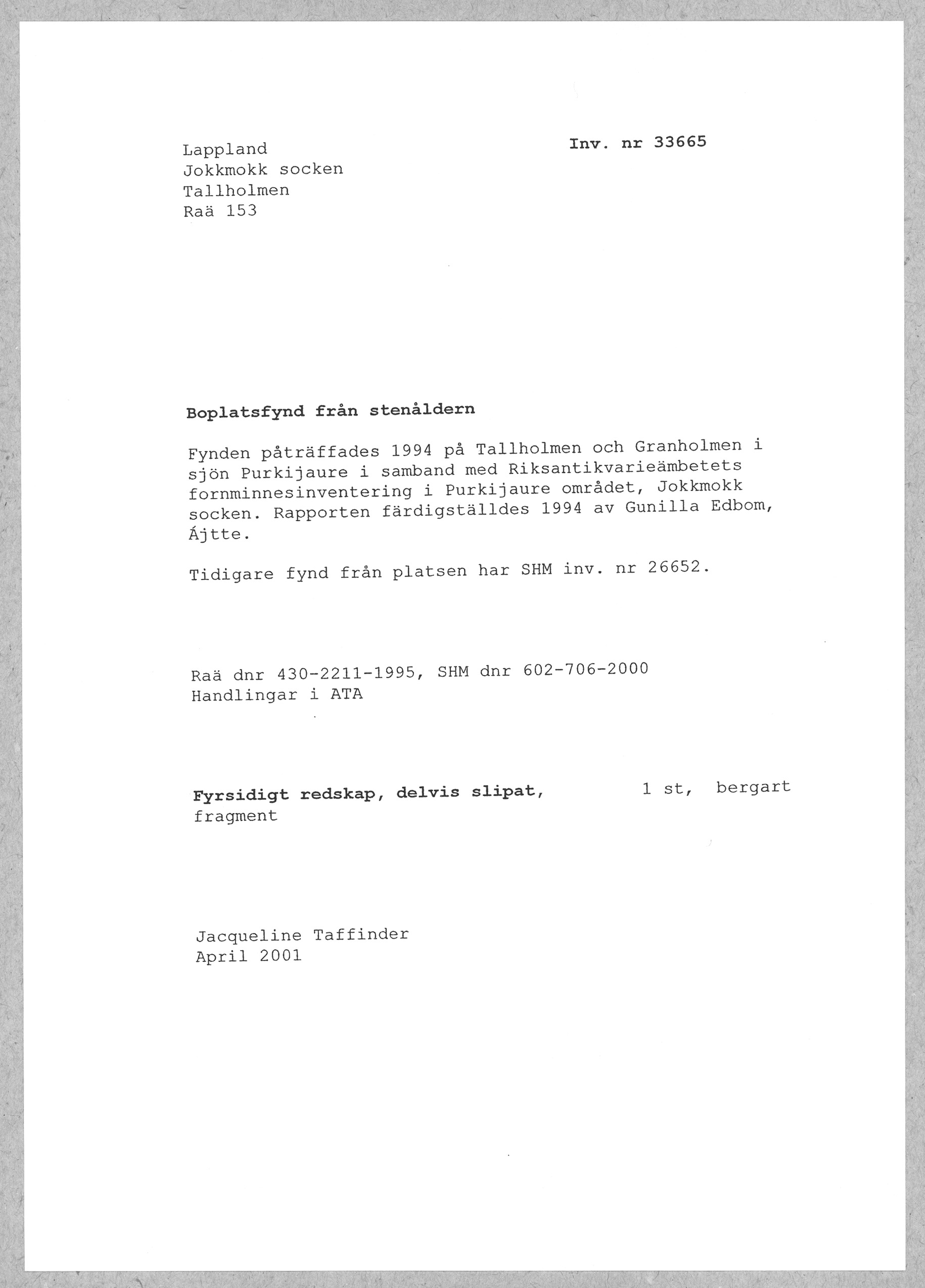 Lappland
Jokkmokk socken
Tallholmen
Raä 153

Inv. nr 33665

Boplatsfynd från stenåldern

Fynden påträffades 1994 på Tallholmen och Granholmen i sjön Purkijaure i samband med Riksantikvarieämbetets fornminnesinventering i Purkijaure området, Jokkmokk socken. Rapporten färdigställdes 1994 av Gunilla Edbom, Ájtte.

Tidigare fynd från platsen har SHM inv. nr 26652.

Raä dnr 430-2211-1995, SHM dnr 602-706-2000
Handlingar i ATA

Fyrsidigt redskap, delvis slipat, fragment 1 st, bergart

Jacqueline Taffinder
April 2001